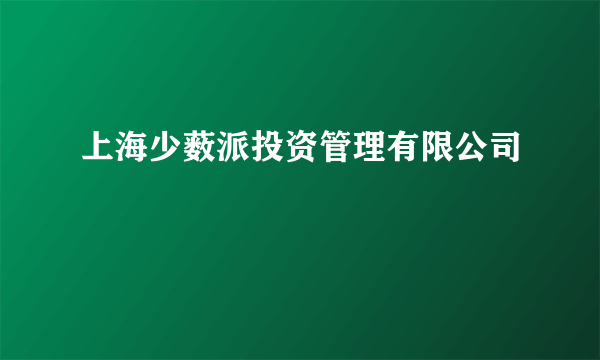 上海少薮派投资管理有限公司